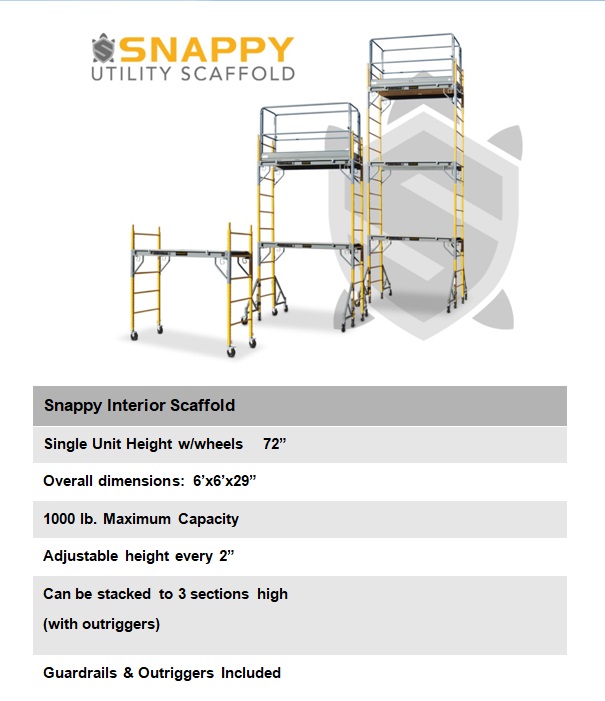 SNAPPY
UTILITY SCAFFOLD

| Snappy Interior Scaffold |
|---|
| Single Unit Height w/wheels 72” |
| Overall dimensions: 6’x6’x29” |
| 1000 lb. Maximum Capacity |
| Adjustable height every 2” |
| Can be stacked to 3 sections high (with outriggers) |
| Guardrails & Outriggers Included |